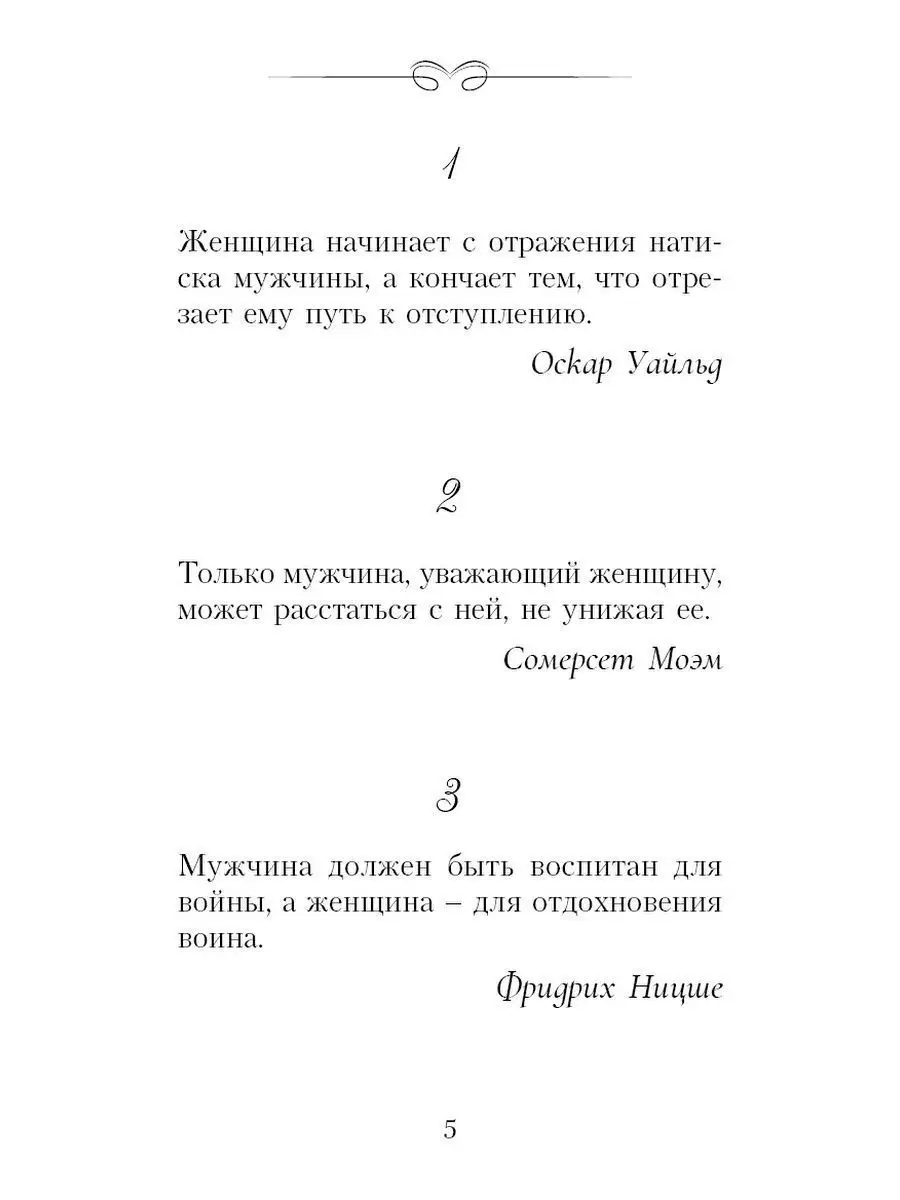 1

Женщина начинает с отражения натиска мужчины, а кончает тем, что отрезает ему путь к отступлению.

Оскар Уайльд

2

Только мужчина, уважающий женщину, может расстаться с ней, не унижая ее.

Сомерсет Моэм

3

Мужчина должен быть воспитан для войны, а женщина – для отдохновения воина.

Фридрих Ницше

5